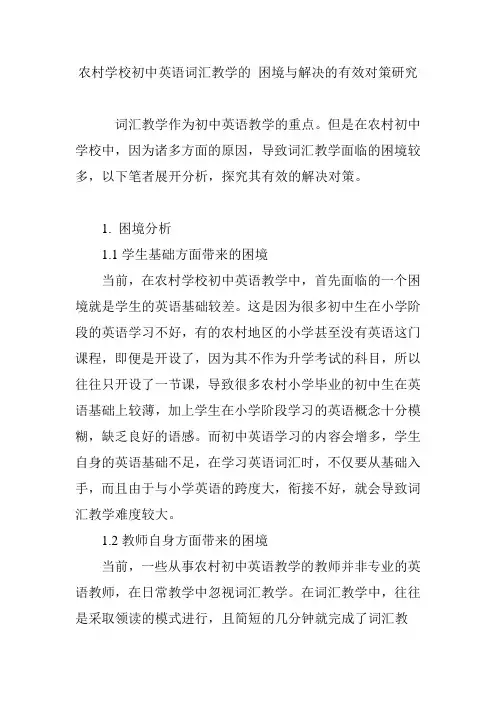 农村学校初中英语词汇教学的 困境与解决的有效对策研究

词汇教学作为初中英语教学的重点。但是在农村初中学校中，因为诸多方面的原因，导致词汇教学面临的困境较多，以下笔者展开分析，探究其有效的解决对策。

1. 困境分析

1.1 学生基础方面带来的困境

当前，在农村学校初中英语教学中，首先面临的一个困境就是学生的英语基础较差。这是因为很多初中生在小学阶段的英语学习不好，有的农村地区的小学甚至没有英语这门课程，即便是开设了，因为其不作为升学考试的科目，所以往往只开设了一节课，导致很多农村小学毕业的初中生在英语基础上较薄，加上学生在小学阶段学习的英语概念十分模糊，缺乏良好的语感。而初中英语学习的内容会增多，学生自身的英语基础不足，在学习英语词汇时，不仅要从基础入手，而且由于与小学英语的跨度大，衔接不好，就会导致词汇教学难度较大。

1.2 教师自身方面带来的困境

当前，一些从事农村初中英语教学的教师并非专业的英语教师，在日常教学中忽视词汇教学。在词汇教学中，往往是采取领读的模式进行，且简短的几分钟就完成了词汇教